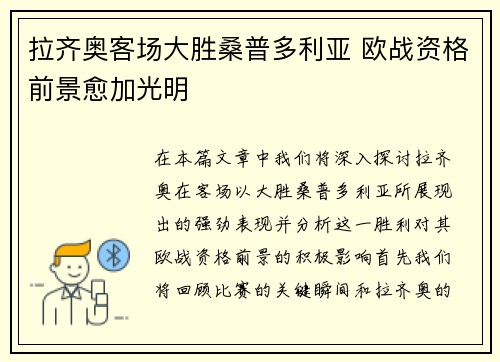 拉齐奥客场大胜桑普多利亚 欧战资格前景愈加光明

在本篇文章中我们将深入探讨拉齐奥在客场以大胜桑普多利亚所展现出的强劲表现并分析这一胜利对其欧战资格前景的积极影响首先我们将回顾比赛的关键瞬间和拉齐奥的